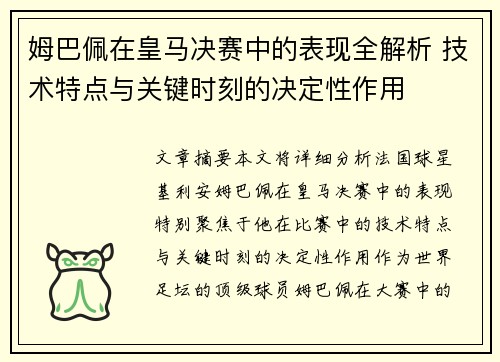 姆巴佩在皇马决赛中的表现全解析 技术特点与关键时刻的决定性作用

文章摘要本文将详细分析法国球星基利安姆巴佩在皇马决赛中的表现特别聚焦于他在比赛中的技术特点与关键时刻的决定性作用作为世界足坛的顶级球员姆巴佩在大赛中的